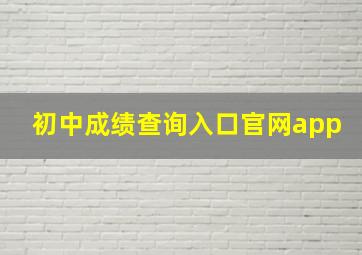 初中成绩查询入口官网app